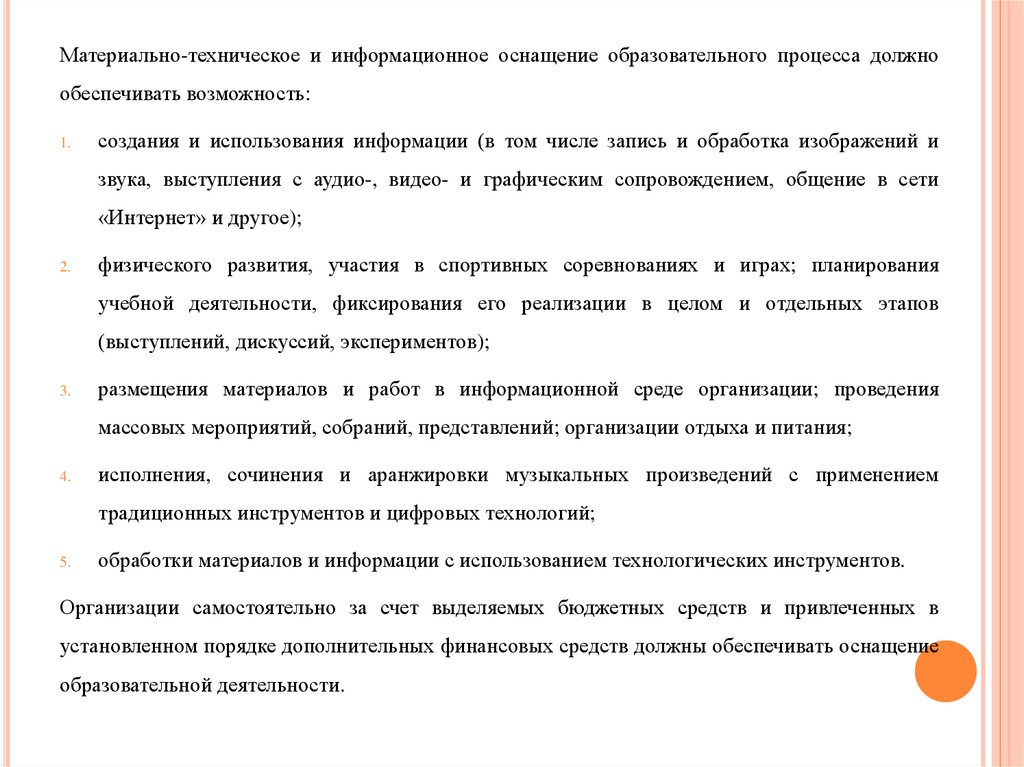 Материально-техническое и информационное оснащение образовательного процесса должно обеспечивать возможность:

1. создания и использования информации (в том числе запись и обработка изображений и звука, выступления с аудио-, видео- и графическим сопровождением, общение в сети «Интернет» и другое);

2. физического развития, участия в спортивных соревнованиях и играх; планирования учебной деятельности, фиксирования его реализации в целом и отдельных этапов (выступлений, дискуссий, экспериментов);

3. размещения материалов и работ в информационной среде организации; проведения массовых мероприятий, собраний, представлений; организации отдыха и питания;

4. исполнения, сочинения и аранжировки музыкальных произведений с применением традиционных инструментов и цифровых технологий;

5. обработки материалов и информации с использованием технологических инструментов.

Организации самостоятельно за счет выделяемых бюджетных средств и привлеченных в установленном порядке дополнительных финансовых средств должны обеспечивать оснащение образовательной деятельности.